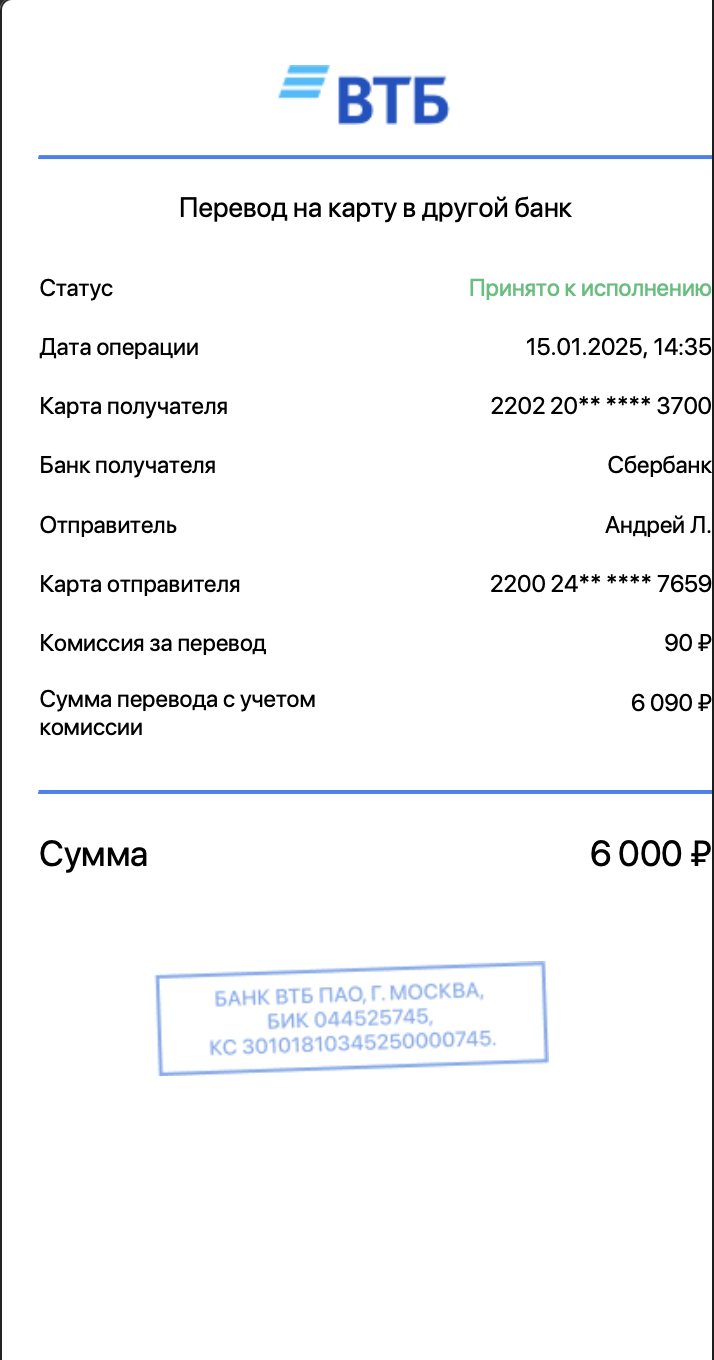 ВТБ

Перевод на карту в другой банк

| | |
|---|---|
| Статус | Принято к исполнению |
| Дата операции | 15.01.2025, 14:35 |
| Карта получателя | 2202 20** **** 3700 |
| Банк получателя | Сбербанк |
| Отправитель | Андрей Л. |
| Карта отправителя | 2200 24** **** 7659 |
| Комиссия за перевод | 90 ₽ |
| Сумма перевода с учетом комиссии | 6 090 ₽ |

Сумма 6 000 ₽

БАНК ВТБ ПАО, Г. МОСКВА, БИК 044525745, КС 30101810345250000745.